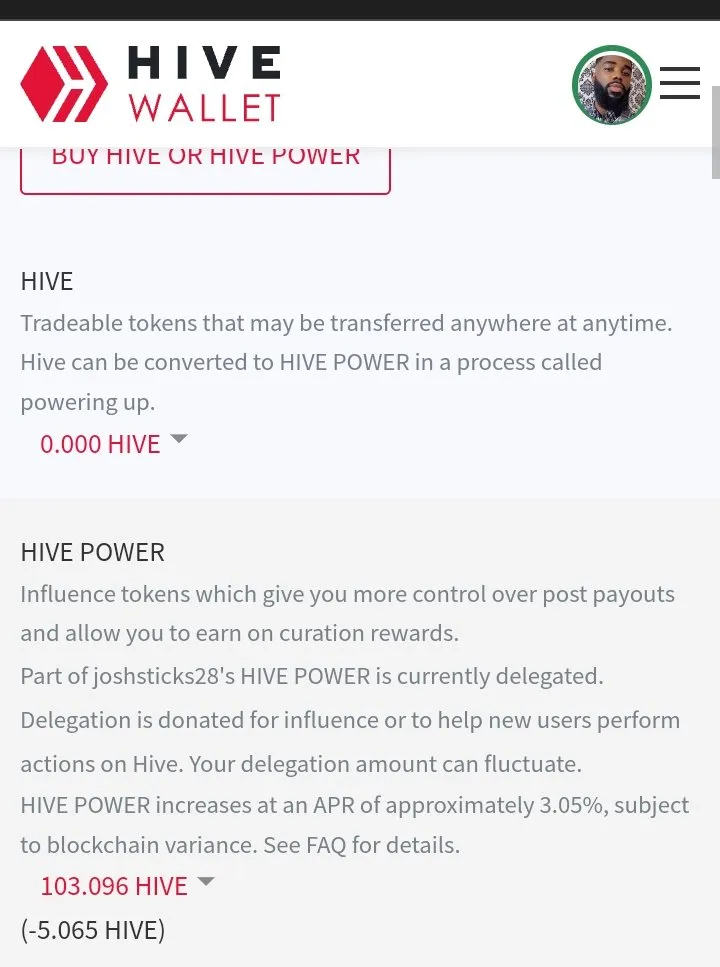 HIVE
WALLET

BUY HIVE OR HIVE POWER

HIVE
Tradeable tokens that may be transferred anywhere at anytime. Hive can be converted to HIVE POWER in a process called powering up.
0.000 HIVE

HIVE POWER
Influence tokens which give you more control over post payouts and allow you to earn on curation rewards.
Part of joshsticks28's HIVE POWER is currently delegated. Delegation is donated for influence or to help new users perform actions on Hive. Your delegation amount can fluctuate.
HIVE POWER increases at an APR of approximately 3.05%, subject to blockchain variance. See FAQ for details.
103.096 HIVE
(-5.065 HIVE)